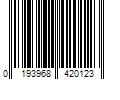 0 193968 420123